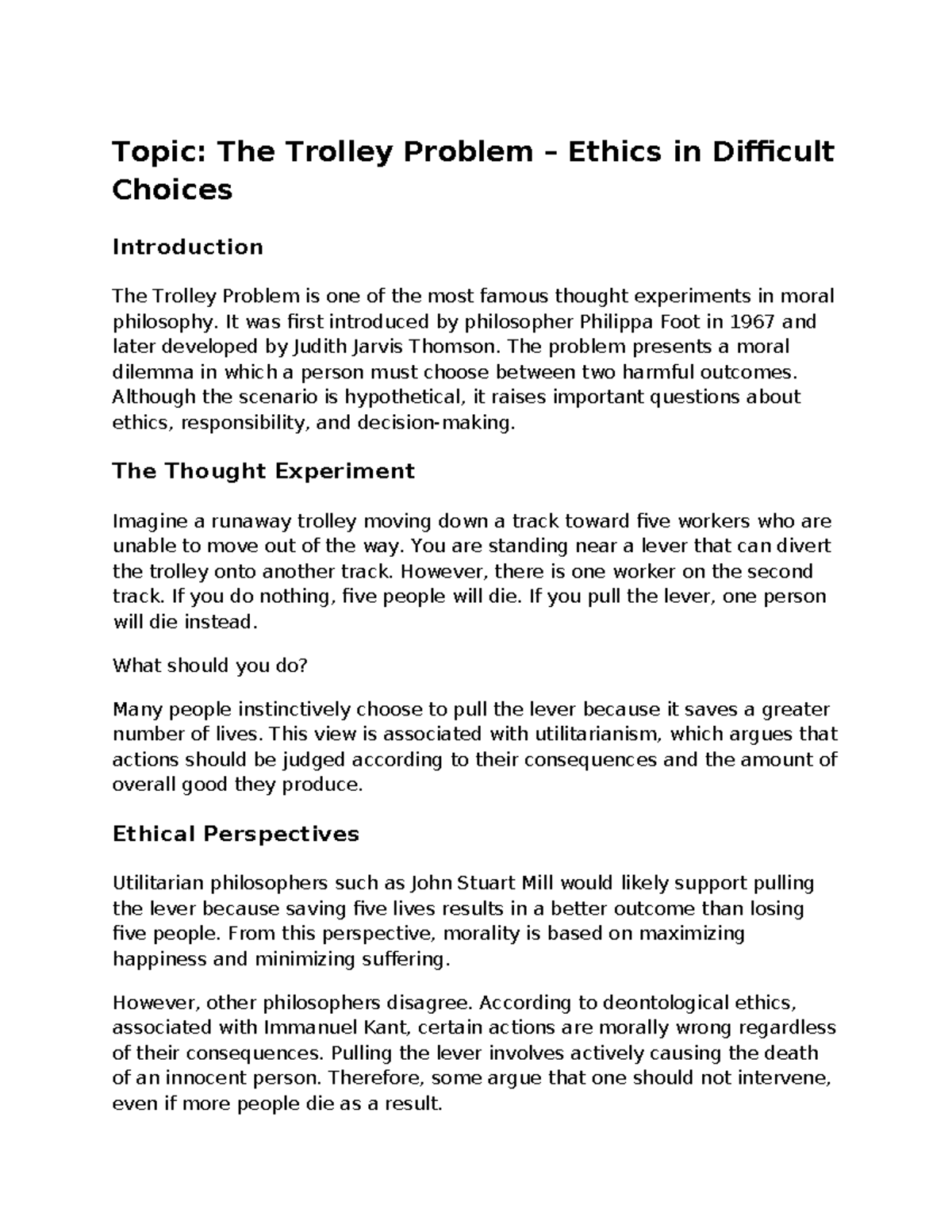 Topic: The Trolley Problem – Ethics in Difficult Choices

Introduction

The Trolley Problem is one of the most famous thought experiments in moral philosophy. It was first introduced by philosopher Philippa Foot in 1967 and later developed by Judith Jarvis Thomson. The problem presents a moral dilemma in which a person must choose between two harmful outcomes. Although the scenario is hypothetical, it raises important questions about ethics, responsibility, and decision-making.

The Thought Experiment

Imagine a runaway trolley moving down a track toward five workers who are unable to move out of the way. You are standing near a lever that can divert the trolley onto another track. However, there is one worker on the second track. If you do nothing, five people will die. If you pull the lever, one person will die instead.

What should you do?

Many people instinctively choose to pull the lever because it saves a greater number of lives. This view is associated with utilitarianism, which argues that actions should be judged according to their consequences and the amount of overall good they produce.

Ethical Perspectives

Utilitarian philosophers such as John Stuart Mill would likely support pulling the lever because saving five lives results in a better outcome than losing five people. From this perspective, morality is based on maximizing happiness and minimizing suffering.

However, other philosophers disagree. According to deontological ethics, associated with Immanuel Kant, certain actions are morally wrong regardless of their consequences. Pulling the lever involves actively causing the death of an innocent person. Therefore, some argue that one should not intervene, even if more people die as a result.